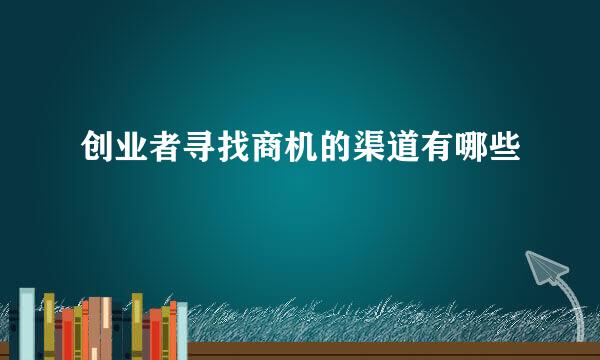 创业者寻找商机的渠道有哪些